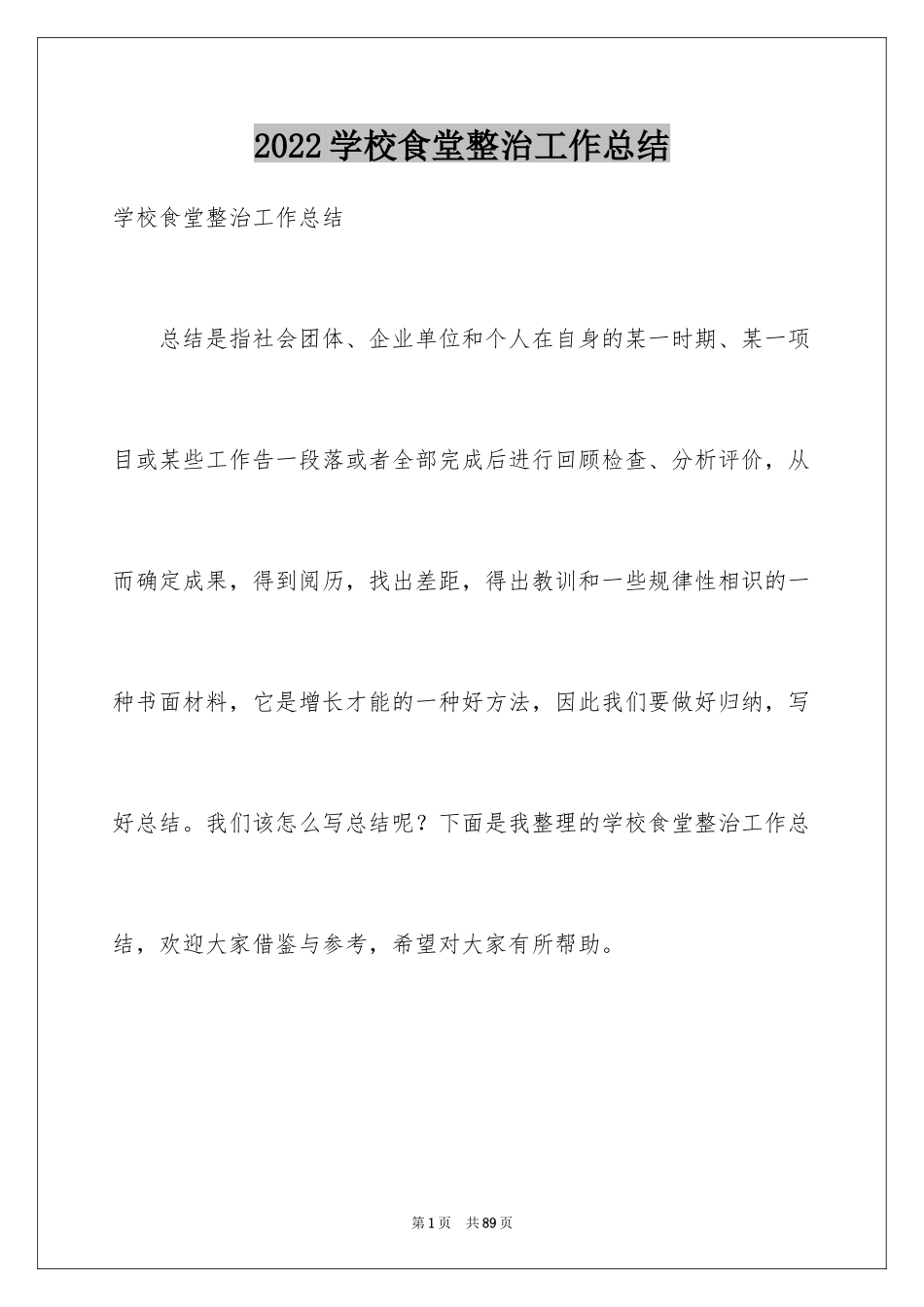 2022学校食堂整治工作总结

学校食堂整治工作总结

总结是指社会团体、企业单位和个人在自身的某一时期、某一项目或某些工作告一段落或者全部完成后进行回顾检查、分析评价，从而确定成果，得到阅历，找出差距，得出教训和一些规律性相识的一种书面材料，它是增长才能的一种好方法，因此我们要做好归纳，写好总结。我们该怎么写总结呢？下面是我整理的学校食堂整治工作总结，欢迎大家借鉴与参考，希望对大家有所帮助。

第1页 共89页